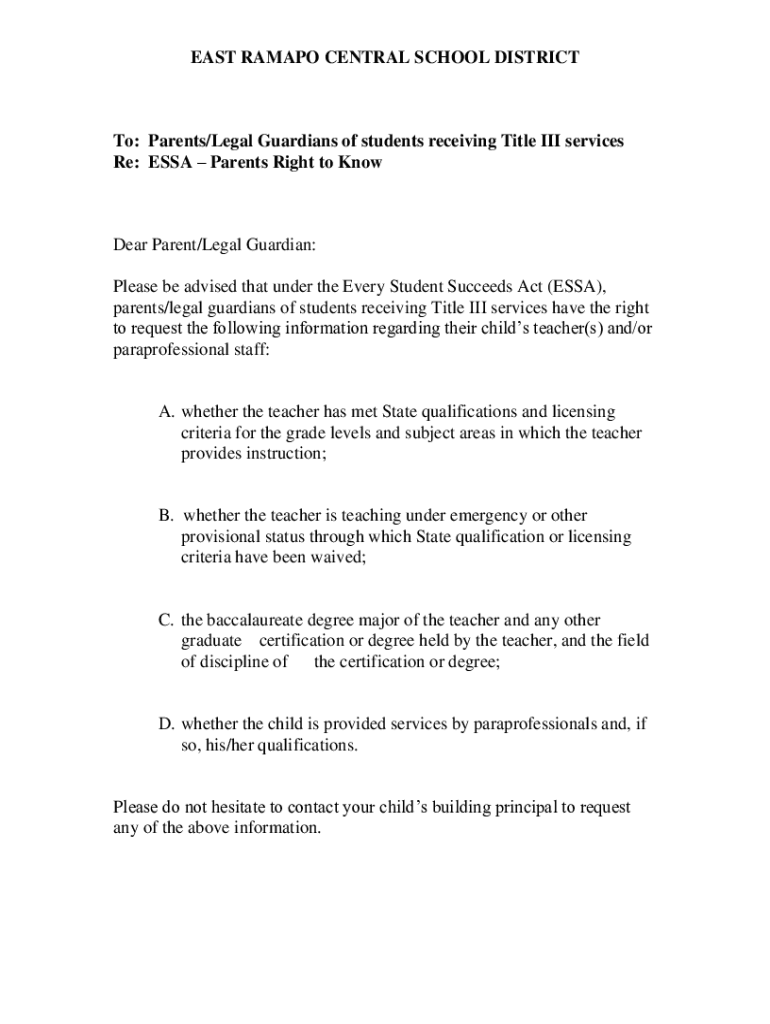 EAST RAMAPO CENTRAL SCHOOL DISTRICT

To: Parents/Legal Guardians of students receiving Title III services
Re: ESSA – Parents Right to Know

Dear Parent/Legal Guardian:

Please be advised that under the Every Student Succeeds Act (ESSA), parents/legal guardians of students receiving Title III services have the right to request the following information regarding their child's teacher(s) and/or paraprofessional staff:

A. whether the teacher has met State qualifications and licensing criteria for the grade levels and subject areas in which the teacher provides instruction;

B. whether the teacher is teaching under emergency or other provisional status through which State qualification or licensing criteria have been waived;

C. the baccalaureate degree major of the teacher and any other graduate certification or degree held by the teacher, and the field of discipline of the certification or degree;

D. whether the child is provided services by paraprofessionals and, if so, his/her qualifications.

Please do not hesitate to contact your child's building principal to request any of the above information.